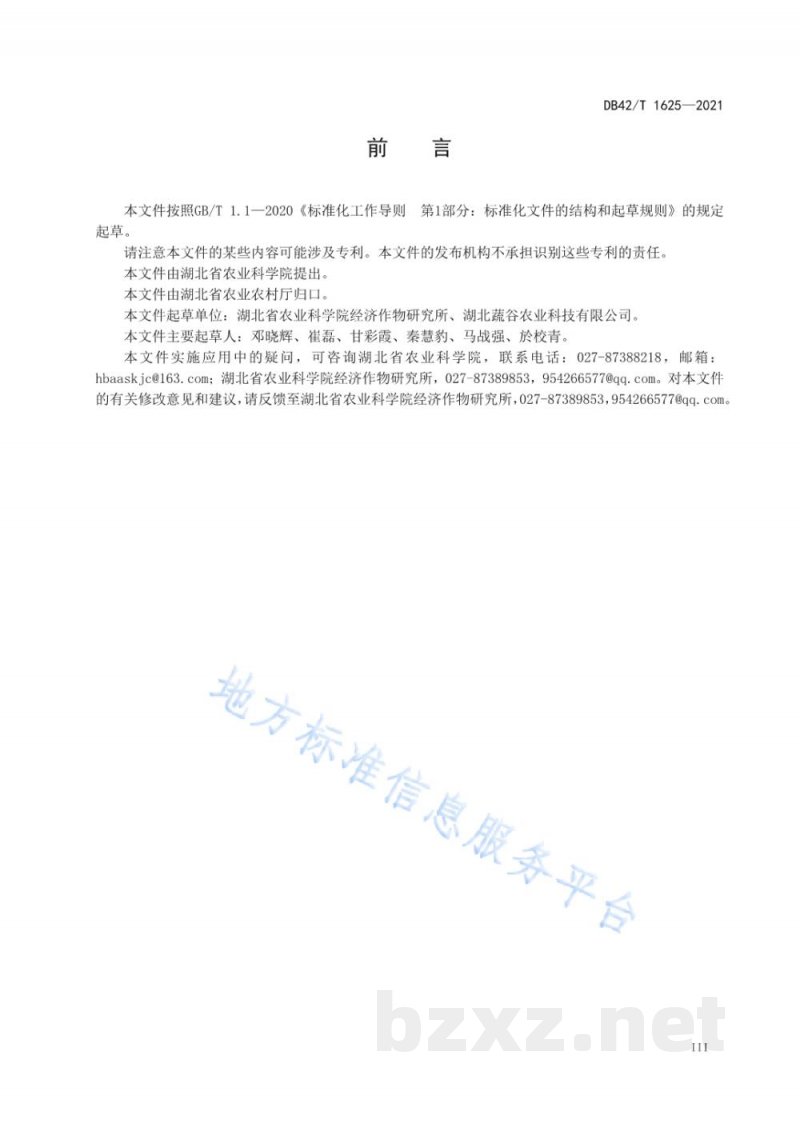 DB42/T 1625—2021

前　言

本文件按照GB/T 1.1—2020《标准化工作导则　第1部分：标准化文件的结构和起草规则》的规定起草。

请注意本文件的某些内容可能涉及专利。本文件的发布机构不承担识别这些专利的责任。

本文件由湖北省农业科学院提出。

本文件由湖北省农业农村厅归口。

本文件起草单位：湖北省农业科学院经济作物研究所、湖北蔬谷农业科技有限公司。

本文件主要起草人：邓晓辉、崔磊、甘彩霞、秦慧豹、马战强、於校青。

本文件实施应用中的疑问，可咨询湖北省农业科学院，联系电话：027-87388218，邮箱：hbaaskjc@163.com；湖北省农业科学院经济作物研究所，027-87389853，954266577@qq.com。对本文件的有关修改意见和建议，请反馈至湖北省农业科学院经济作物研究所，027-87389853，954266577@qq.com。

地方标准信息服务平台

bzxz.net

III